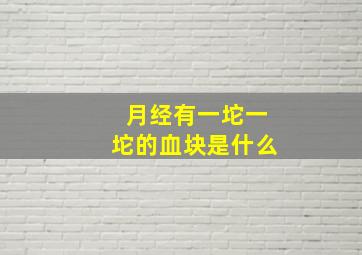 月经有一坨一坨的血块是什么